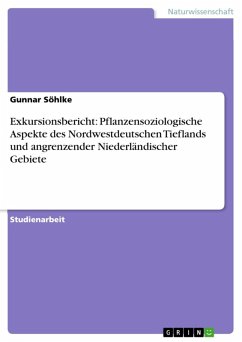 Naturwissenschaft

Gunnar Söhlke

Exkursionsbericht: Pflanzensoziologische Aspekte des Nordwestdeutschen Tieflands und angrenzender Niederländischer Gebiete

Studienarbeit

GRIN